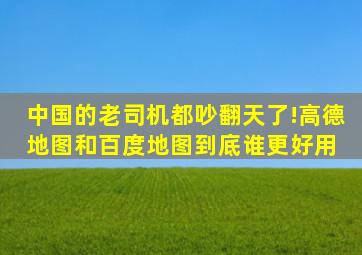 中国的老司机都吵翻天了!高德地图和百度地图到底谁更好用